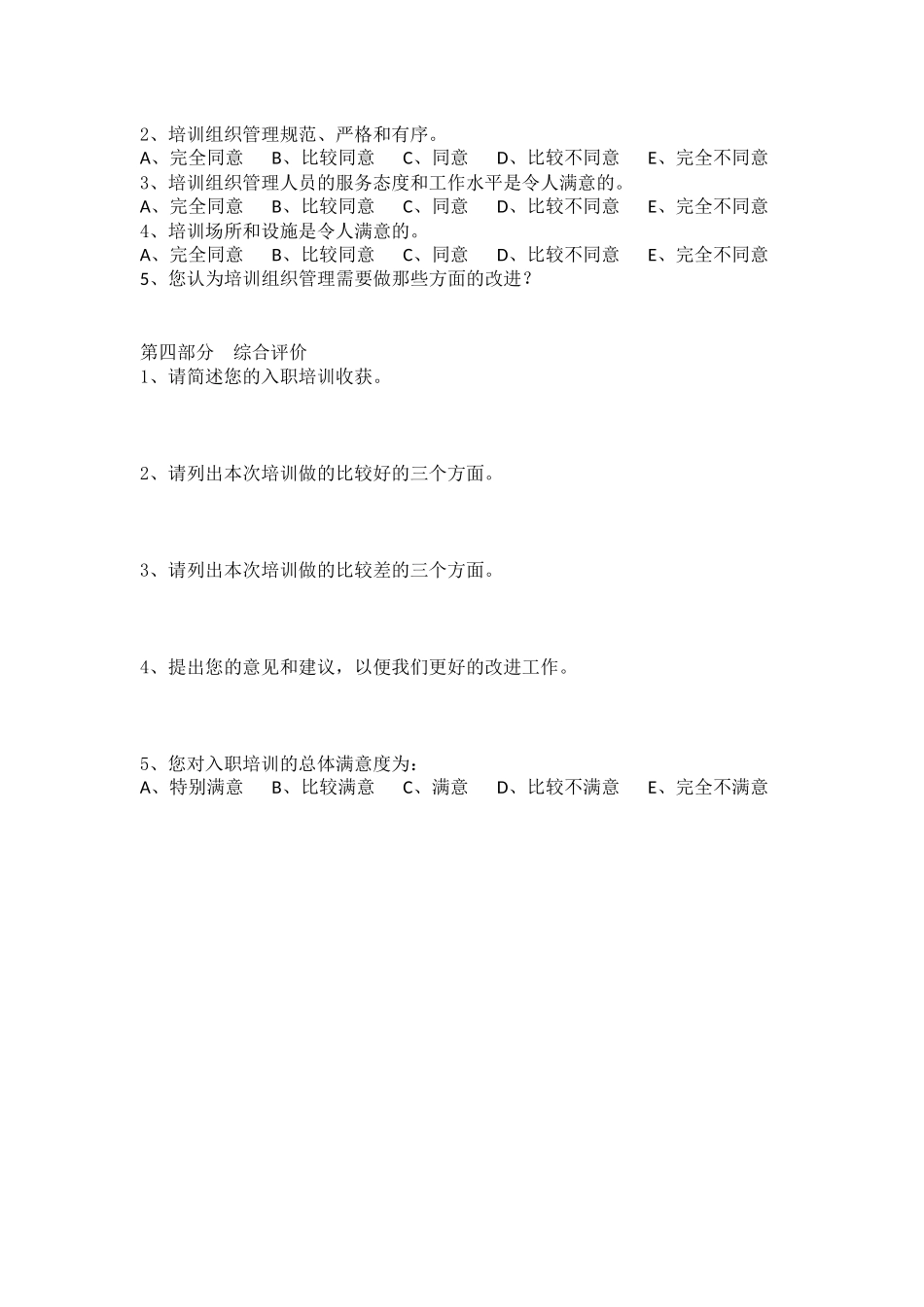 2、培训组织管理规范、严格和有序。
A、完全同意　B、比较同意　C、同意　D、比较不同意　E、完全不同意
3、培训组织管理人员的服务态度和工作水平是令人满意的。
A、完全同意　B、比较同意　C、同意　D、比较不同意　E、完全不同意
4、培训场所和设施是令人满意的。
A、完全同意　B、比较同意　C、同意　D、比较不同意　E、完全不同意
5、您认为培训组织管理需要做那些方面的改进？

第四部分　综合评价
1、请简述您的入职培训收获。

2、请列出本次培训做的比较好的三个方面。

3、请列出本次培训做的比较差的三个方面。

4、提出您的意见和建议，以便我们更好的改进工作。

5、您对入职培训的总体满意度为：
A、特别满意　B、比较满意　C、满意　D、比较不满意　E、完全不满意